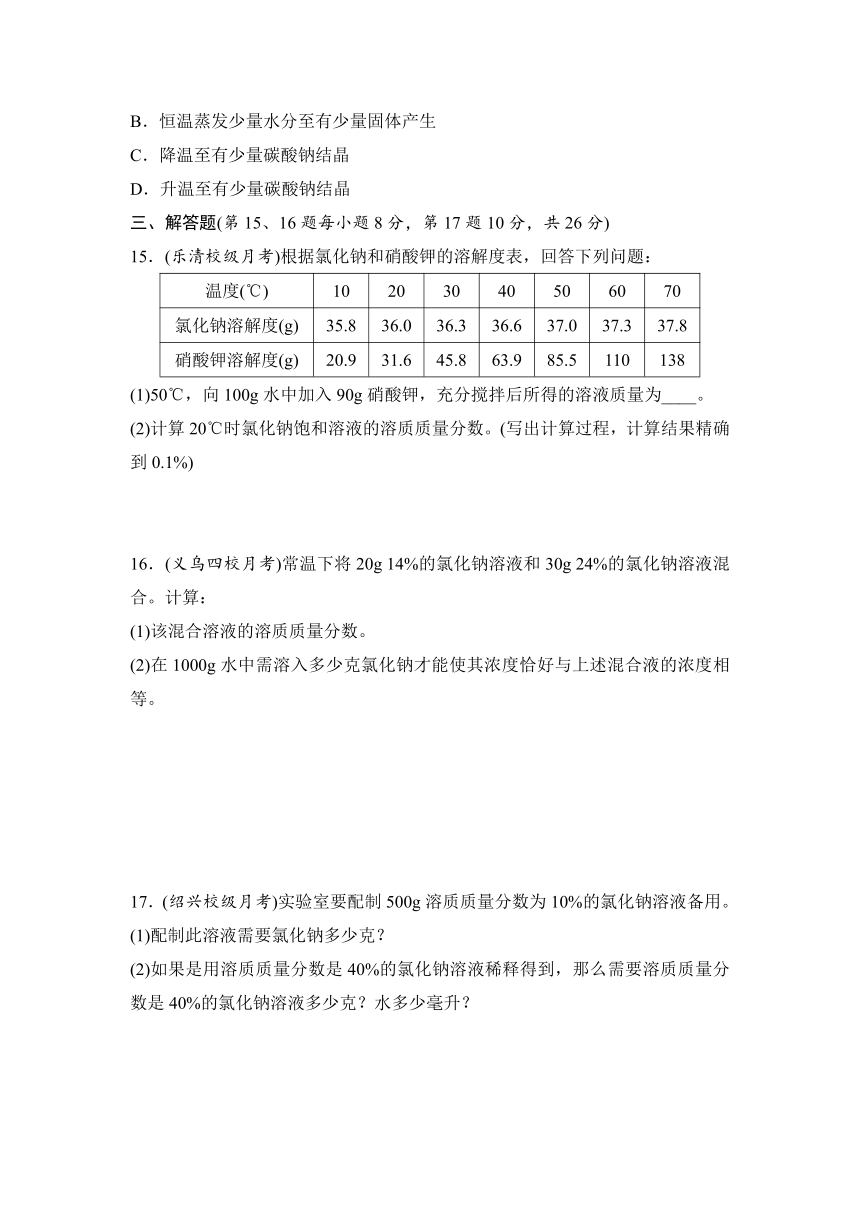 B．恒温蒸发少量水分至有少量固体产生

C．降温至有少量碳酸钠结晶

D．升温至有少量碳酸钠结晶

三、解答题(第 15、16 题每小题 8 分，第 17 题 10 分，共 26 分)

15．(乐清校级月考)根据氯化钠和硝酸钾的溶解度表，回答下列问题：

| 温度(℃) | 10 | 20 | 30 | 40 | 50 | 60 | 70 |
|---|---|---|---|---|---|---|---|
| 氯化钠溶解度(g) | 35.8 | 36.0 | 36.3 | 36.6 | 37.0 | 37.3 | 37.8 |
| 硝酸钾溶解度(g) | 20.9 | 31.6 | 45.8 | 63.9 | 85.5 | 110 | 138 |

(1)50℃，向 100g 水中加入 90g 硝酸钾，充分搅拌后所得的溶液质量为____。

(2)计算 20℃时氯化钠饱和溶液的溶质质量分数。(写出计算过程，计算结果精确到 0.1%)

16．(义乌四校月考)常温下将 20g 14%的氯化钠溶液和 30g 24%的氯化钠溶液混合。计算：

(1)该混合溶液的溶质质量分数。

(2)在 1000g 水中需溶入多少克氯化钠才能使其浓度恰好与上述混合液的浓度相等。

17．(绍兴校级月考)实验室要配制 500g 溶质质量分数为 10%的氯化钠溶液备用。

(1)配制此溶液需要氯化钠多少克？

(2)如果是用溶质质量分数是 40%的氯化钠溶液稀释得到，那么需要溶质质量分数是 40%的氯化钠溶液多少克？水多少毫升？